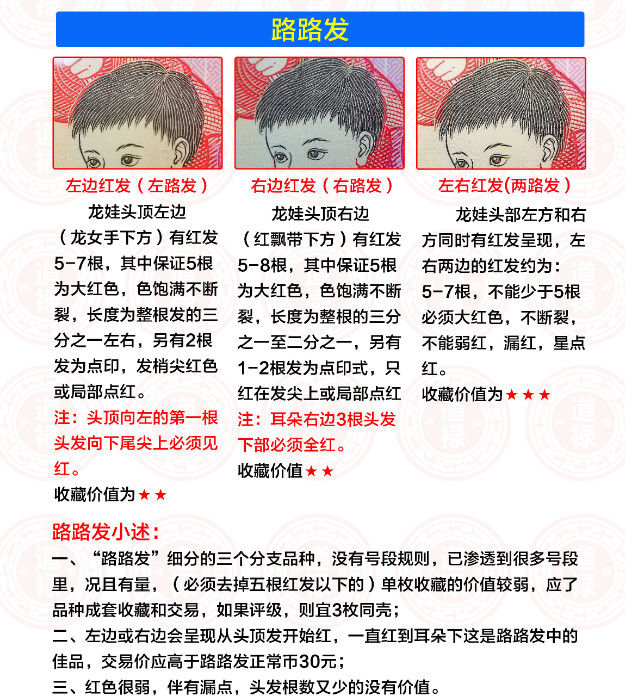 路路发

左边红发（左路发）

龙娃头顶左边（龙女手下方）有红发5-7根，其中保证5根为大红色，色饱满不断裂，长度为整根发的三分之一左右，另有2根发为点印，发梢尖红色或局部点红。

注：头顶向左的第一根头发向下尾尖上必须见红。

收藏价值为★★

右边红发（右路发）

龙娃头顶右边（红飘带下方）有红发5-8根，其中保证5根为大红色，色饱满不断裂，长度为整根的三分之一至二分之一，另有1-2根发为点印式，只红在发尖上或局部点红

注：耳朵右边3根头发下部必须全红。

收藏价值★★

左右红发(两路发)

龙娃头部左方和右方同时有红发呈现，左右两边的红发约为：5-7根，不能少于5根必须大红色，不断裂，不能弱红，漏红，星点红。

收藏价值为★★★

路路发小述：

一、“路路发”细分的三个分支品种，没有号段规则，已渗透到很多号段里，况且有量，（必须去掉五根红发以下的）单枚收藏的价值较弱，应了品种成套收藏和交易，如果评级，则宜3枚同壳；

二、左边或右边会呈现从头顶发开始红，一直红到耳朵下这是路路发中的佳品，交易价应高于路路发正常币30元；

三、红色很弱，伴有漏点，头发根数又少的没有价值。